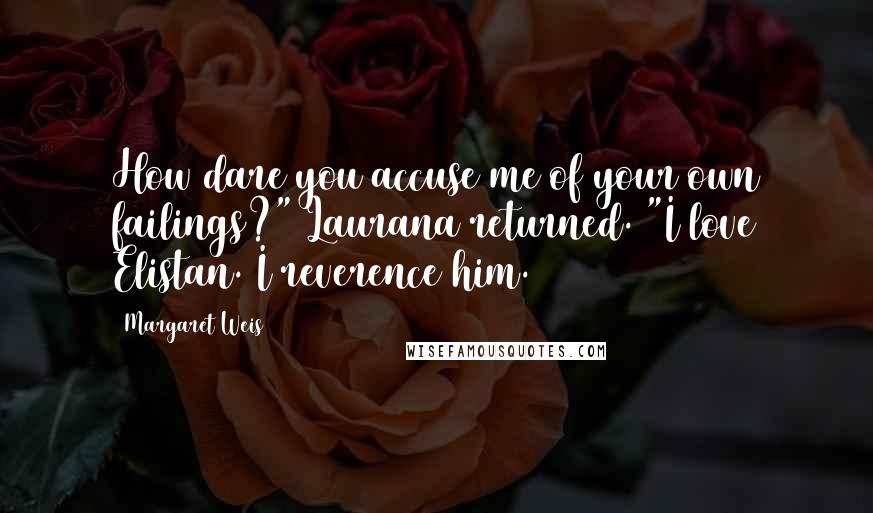 How dare you accuse me of your own failings?" Laurana returned. "I love Elistan. I reverence him.

Margaret Weis

WISEFAMOUSQUOTES.COM